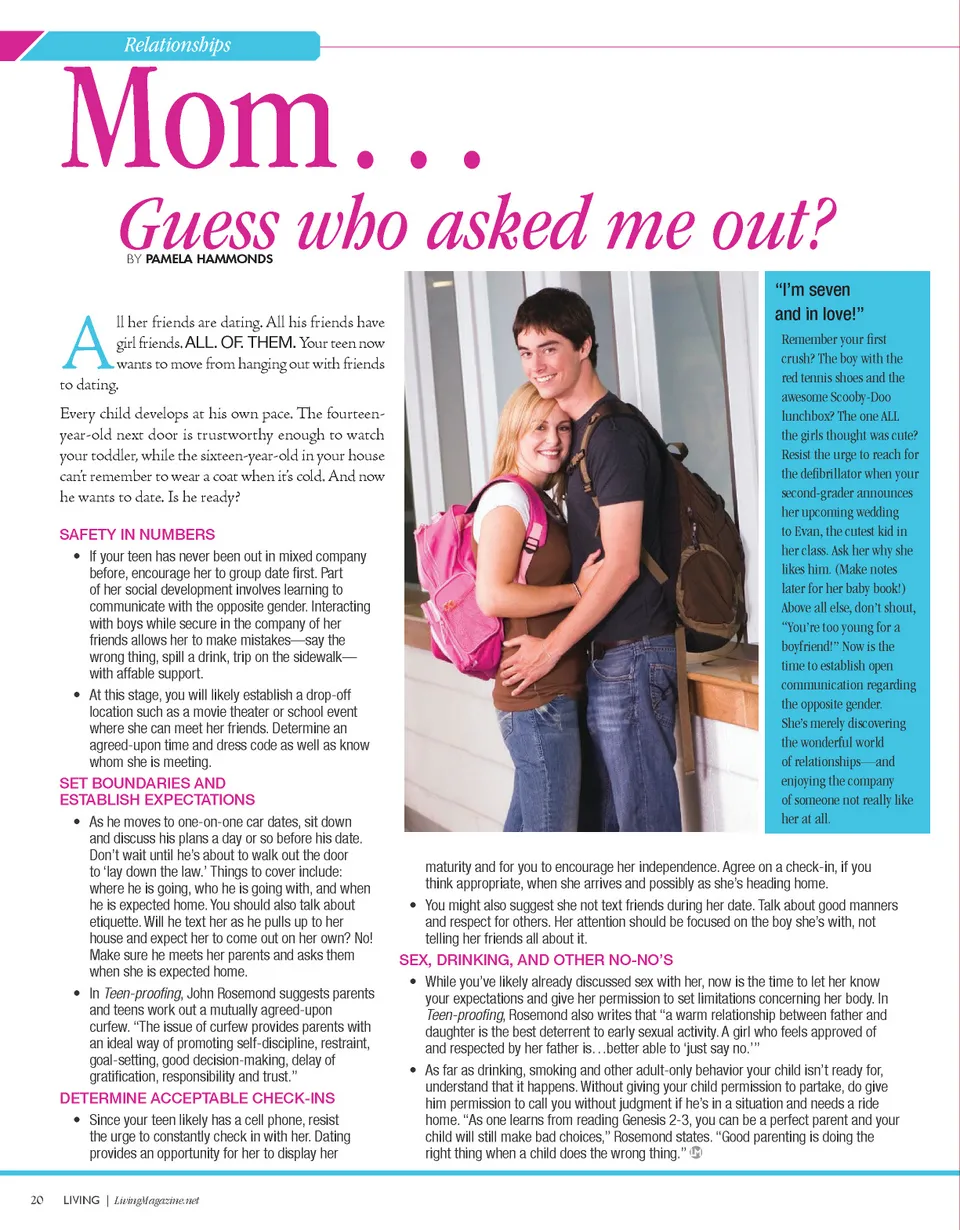 Relationships

Mom...

Guess who asked me out?

BY PAMELA HAMMONDS

All her friends are dating. All his friends have girl friends. ALL. OF. THEM. Your teen now wants to move from hanging out with friends to dating.

Every child develops at his own pace. The fourteen-year-old next door is trustworthy enough to watch your toddler, while the sixteen-year-old in your house can't remember to wear a coat when it's cold. And now he wants to date. Is he ready?

SAFETY IN NUMBERS

• If your teen has never been out in mixed company before, encourage her to group date first. Part of her social development involves learning to communicate with the opposite gender. Interacting with boys while secure in the company of her friends allows her to make mistakes—say the wrong thing, spill a drink, trip on the sidewalk—with affable support.

• At this stage, you will likely establish a drop-off location such as a movie theater or school event where she can meet her friends. Determine an agreed-upon time and dress code as well as know whom she is meeting.

SET BOUNDARIES AND ESTABLISH EXPECTATIONS

• As he moves to one-on-one car dates, sit down and discuss his plans a day or so before his date. Don't wait until he's about to walk out the door to 'lay down the law.' Things to cover include: where he is going, who he is going with, and when he is expected home. You should also talk about etiquette. Will he text her as he pulls up to her house and expect her to come out on her own? No! Make sure he meets her parents and asks them when she is expected home.

• In Teen-proofing, John Rosemond suggests parents and teens work out a mutually agreed-upon curfew. "The issue of curfew provides parents with an ideal way of promoting self-discipline, restraint, goal-setting, good decision-making, delay of gratification, responsibility and trust."

DETERMINE ACCEPTABLE CHECK-INS

• Since your teen likely has a cell phone, resist the urge to constantly check in with her. Dating provides an opportunity for her to display her maturity and for you to encourage her independence. Agree on a check-in, if you think appropriate, when she arrives and possibly as she's heading home.

• You might also suggest she not text friends during her date. Talk about good manners and respect for others. Her attention should be focused on the boy she's with, not telling her friends all about it.

SEX, DRINKING, AND OTHER NO-NO'S

• While you've likely already discussed sex with her, now is the time to let her know your expectations and give her permission to set limitations concerning her body. In Teen-proofing, Rosemond also writes that "a warm relationship between father and daughter is the best deterrent to early sexual activity. A girl who feels approved of and respected by her father is...better able to 'just say no.'"

• As far as drinking, smoking and other adult-only behavior your child isn't ready for, understand that it happens. Without giving your child permission to partake, do give him permission to call you without judgment if he's in a situation and needs a ride home. "As one learns from reading Genesis 2-3, you can be a perfect parent and your child will still make bad choices," Rosemond states. "Good parenting is doing the right thing when a child does the wrong thing."

"I'm seven and in love!"

Remember your first crush? The boy with the red tennis shoes and the awesome Scooby-Doo lunchbox? The one ALL the girls thought was cute? Resist the urge to reach for the defibrillator when your second-grader announces her upcoming wedding to Evan, the cutest kid in her class. Ask her why she likes him. (Make notes later for her baby book!) Above all else, don't shout, "You're too young for a boyfriend!" Now is the time to establish open communication regarding the opposite gender. She's merely discovering the wonderful world of relationships—and enjoying the company of someone not really like her at all.

20 LIVING | LivingMagazine.net